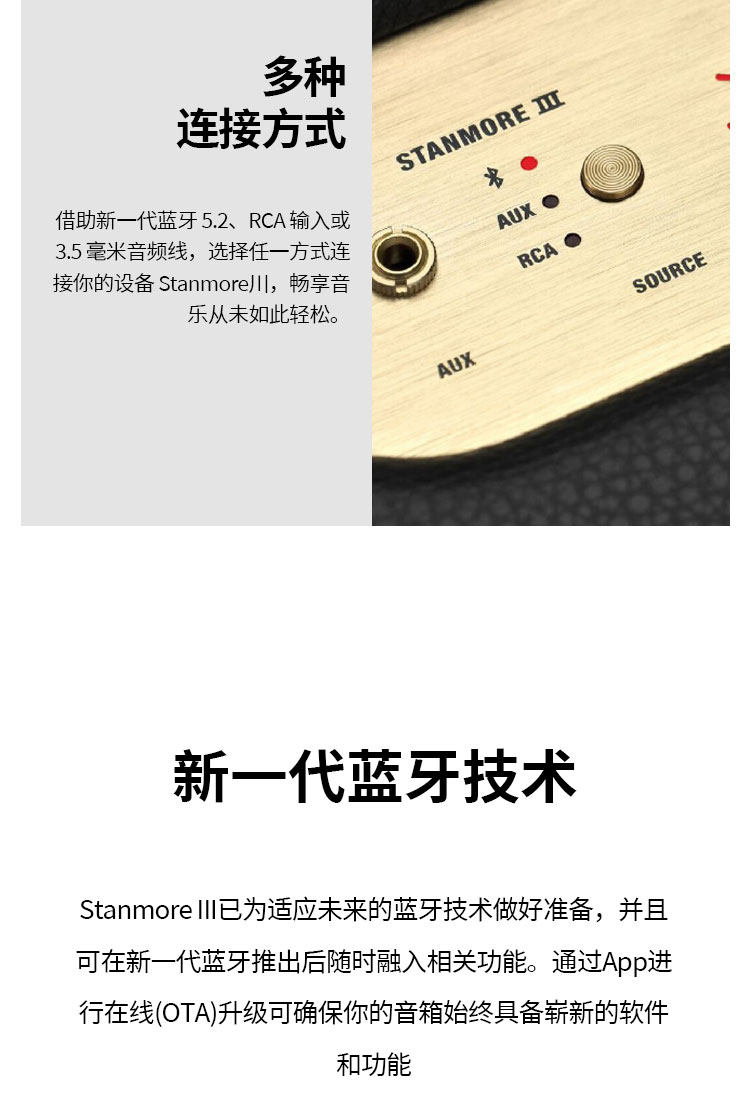 多种
连接方式

借助新一代蓝牙5.2、RCA输入或3.5毫米音频线，选择任一方式连接你的设备Stanmore川，畅享音乐从未如此轻松。

STANMORE III

AUX

RCA

SOURCE

AUX

新一代蓝牙技术

Stanmore III已为适应未来的蓝牙技术做好准备，并且可在新一代蓝牙推出后随时融入相关功能。通过App进行在线(OTA)升级可确保你的音箱始终具备崭新的软件和功能